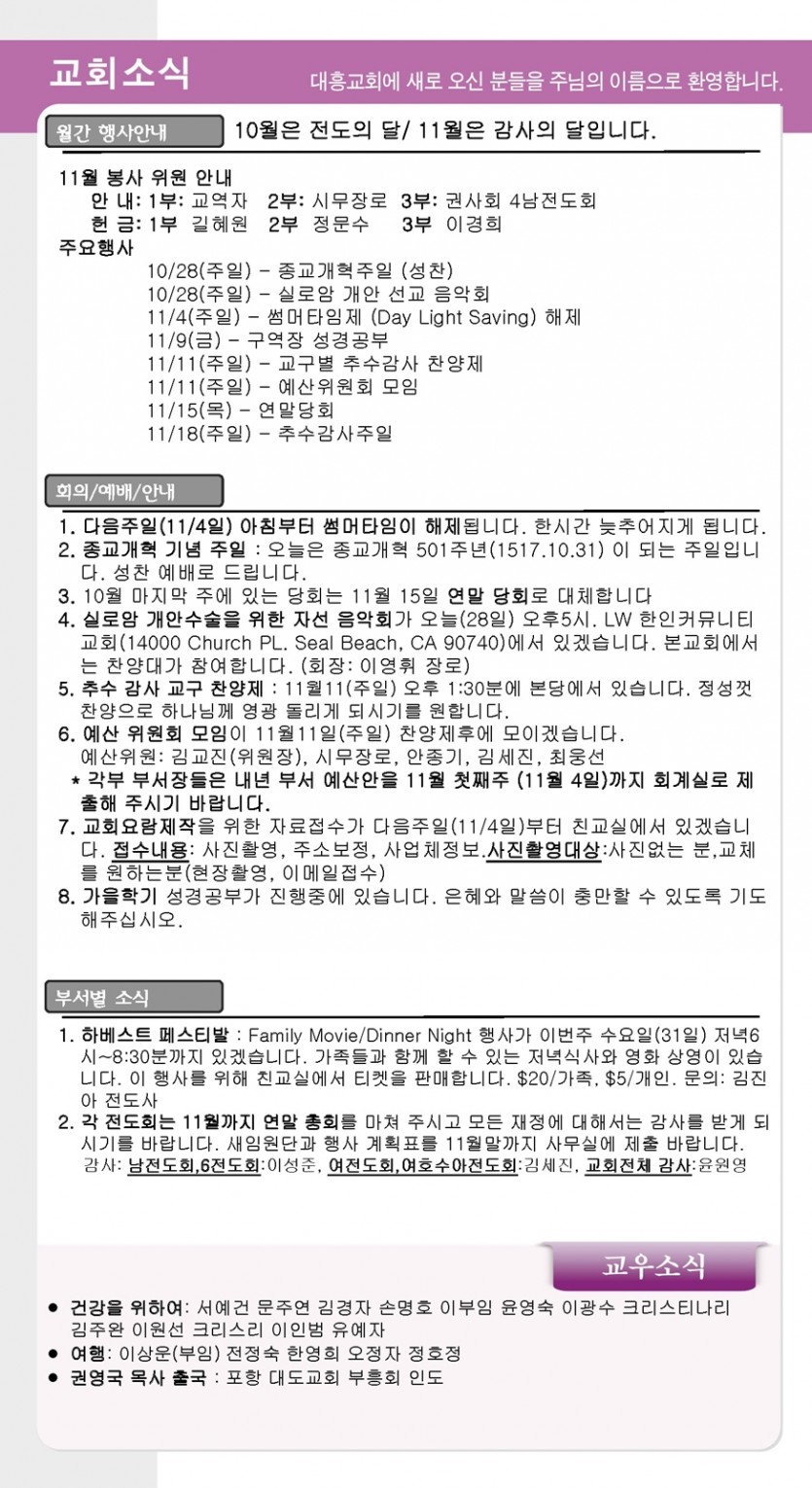 교회소식

대흥교회에 새로 오신 분들을 주님의 이름으로 환영합니다.

월간 행사안내

10월은 전도의 달/ 11월은 감사의 달입니다.

11월 봉사 위원 안내
안 내: 1부: 교역자 2부: 시무장로 3부: 권사회 4남전도회
헌 금: 1부 길혜원 2부 정문수 3부 이경희
주요행사
10/28(주일) - 종교개혁주일 (성찬)
10/28(주일) - 실로암 개안 선교 음악회
11/4(주일) - 썸머타임제 (Day Light Saving) 해제
11/9(금) - 구역장 성경공부
11/11(주일) - 교구별 추수감사 찬양제
11/11(주일) - 예산위원회 모임
11/15(목) - 연말당회
11/18(주일) - 추수감사주일

회의/예배/안내

1. 다음주일(11/4일) 아침부터 썸머타임이 해제됩니다. 한시간 늦추어지게 됩니다.
2. 종교개혁 기념 주일 : 오늘은 종교개혁 501주년(1517.10.31) 이 되는 주일입니다. 성찬 예배로 드립니다.
3. 10월 마지막 주에 있는 당회는 11월 15일 연말 당회로 대체합니다
4. 실로암 개안수술을 위한 자선 음악회가 오늘(28일) 오후5시. LW 한인커뮤니티 교회(14000 Church PL. Seal Beach, CA 90740)에서 있겠습니다. 본교회에서는 찬양대가 참여합니다. (회장: 이영휘 장로)
5. 추수 감사 교구 찬양제 : 11월11(주일) 오후 1:30분에 본당에서 있습니다. 정성껏 찬양으로 하나님께 영광 돌리게 되시기를 원합니다.
6. 예산 위원회 모임이 11월11일(주일) 찬양제후에 모이겠습니다.
예산위원: 김교진(위원장), 시무장로, 안종기, 김세진, 최웅선
* 각부 부서장들은 내년 부서 예산안을 11월 첫째주 (11월 4일)까지 회계실로 제출해 주시기 바랍니다.
7. 교회요람제작을 위한 자료접수가 다음주일(11/4일)부터 친교실에서 있겠습니다. 접수내용: 사진촬영, 주소보정, 사업체정보.사진촬영대상:사진없는 분,교체를 원하는분(현장촬영, 이메일접수)
8. 가을학기 성경공부가 진행중에 있습니다. 은혜와 말씀이 충만할 수 있도록 기도해주십시오.

부서별 소식

1. 하베스트 페스티발 : Family Movie/Dinner Night 행사가 이번주 수요일(31일) 저녁6시~8:30분까지 있겠습니다. 가족들과 함께 할 수 있는 저녁식사와 영화 상영이 있습니다. 이 행사를 위해 친교실에서 티켓을 판매합니다. $20/가족, $5/개인. 문의: 김진아 전도사
2. 각 전도회는 11월까지 연말 총회를 마쳐 주시고 모든 재정에 대해서는 감사를 받게 되시기를 바랍니다. 새임원단과 행사 계획표를 11월말까지 사무실에 제출 바랍니다.
감사: 남전도회,6전도회:이성준, 여전도회,여호수아전도회:김세진, 교회전체 감사:윤원영

교우소식

• 건강을 위하여: 서예건 문주연 김경자 손명호 이부임 윤영숙 이광수 크리스티나리 김주완 이원선 크리스리 이인범 유예자
• 여행: 이상운(부임) 전정숙 한영희 오정자 정호정
• 권영국 목사 출국 : 포항 대도교회 부흥회 인도